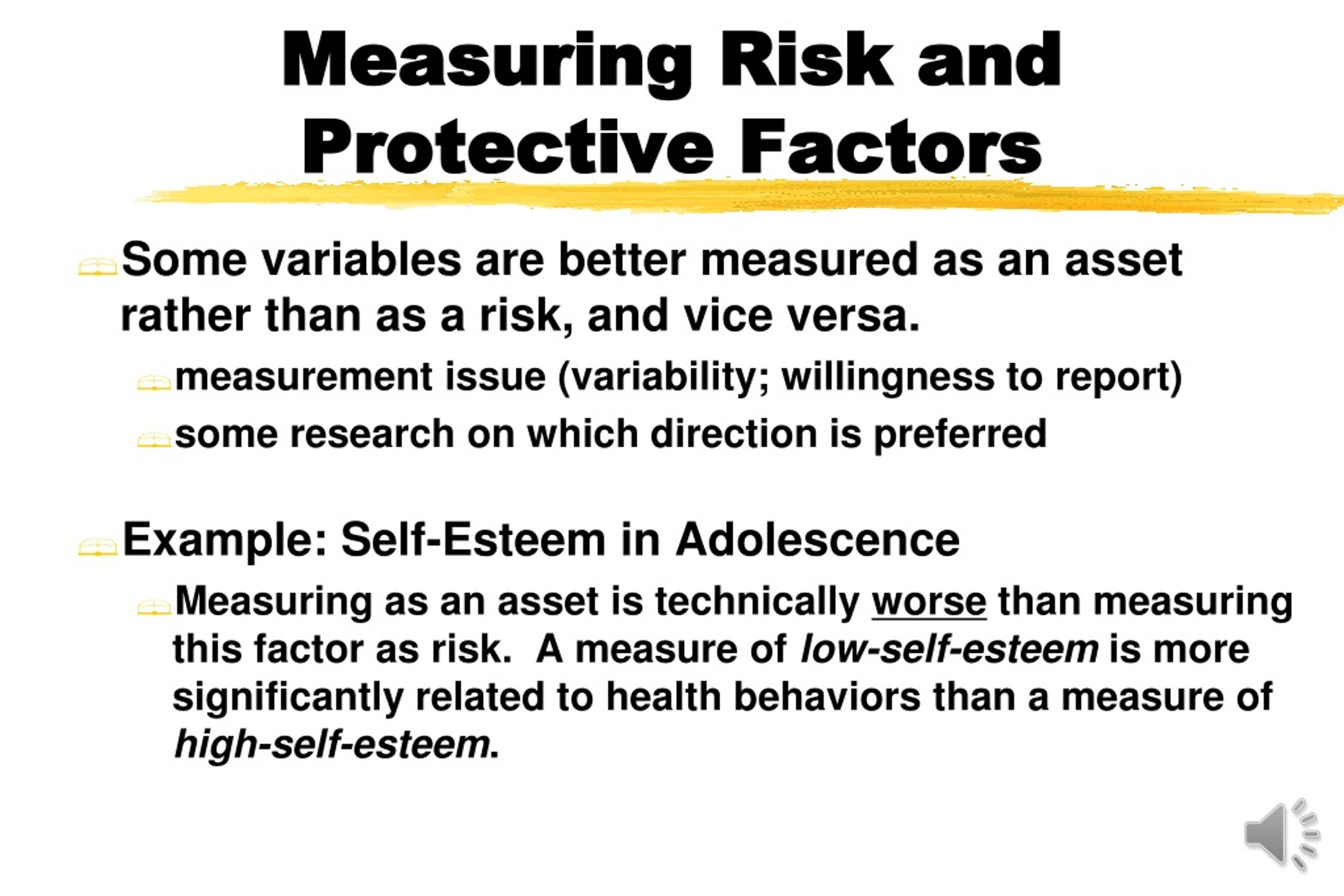 Measuring Risk and Protective Factors

Some variables are better measured as an asset rather than as a risk, and vice versa.

measurement issue (variability; willingness to report)

some research on which direction is preferred

Example: Self-Esteem in Adolescence

Measuring as an asset is technically worse than measuring this factor as risk. A measure of low-self-esteem is more significantly related to health behaviors than a measure of high-self-esteem.